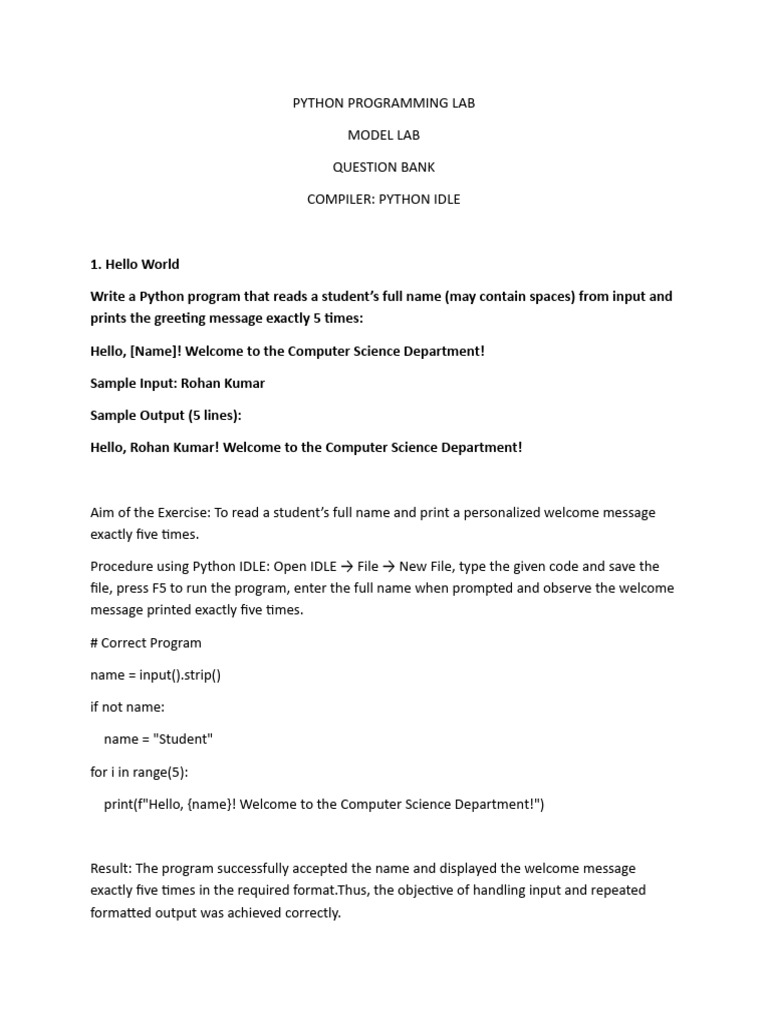 PYTHON PROGRAMMING LAB

MODEL LAB

QUESTION BANK

COMPILER: PYTHON IDLE

1. Hello World

Write a Python program that reads a student's full name (may contain spaces) from input and prints the greeting message exactly 5 times:

Hello, [Name]! Welcome to the Computer Science Department!

Sample Input: Rohan Kumar

Sample Output (5 lines):

Hello, Rohan Kumar! Welcome to the Computer Science Department!

Aim of the Exercise: To read a student's full name and print a personalized welcome message exactly five times.

Procedure using Python IDLE: Open IDLE → File → New File, type the given code and save the file, press F5 to run the program, enter the full name when prompted and observe the welcome message printed exactly five times.

# Correct Program

name = input().strip()

if not name:

    name = "Student"

for i in range(5):

    print(f"Hello, {name}! Welcome to the Computer Science Department!")

Result: The program successfully accepted the name and displayed the welcome message exactly five times in the required format.Thus, the objective of handling input and repeated formatted output was achieved correctly.